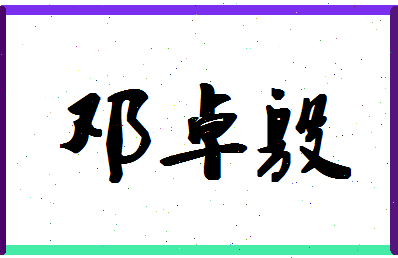 邓卓毅